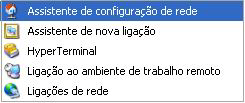 Assistente de configuração de rede
Assistente de nova ligação
HyperTerminal
Ligação ao ambiente de trabalho remoto
Ligações de rede